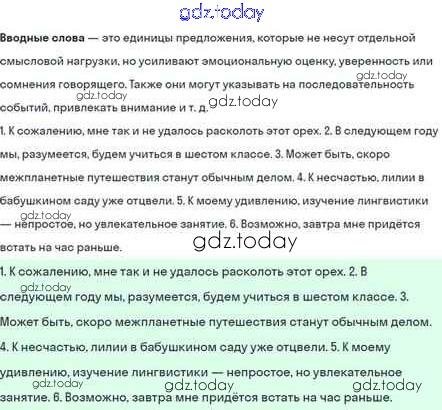 gdz.today

Вводные слова — это единицы предложения, которые не несут отдельной смысловой нагрузки, но усиливают эмоциональную оценку, уверенность или сомнения говорящего. Также они могут указывать на последовательность событий, привлекать внимание и т. д.

gdz.today gdz.today gdz.today

1. К сожалению, мне так и не удалось расколоть этот орех. 2. В следующем году мы, разумеется, будем учиться в шестом классе. 3. Может быть, скоро межпланетные путешествия станут обычным делом. 4. К несчастью, лилии в бабушкином саду уже отцвели. 5. К моему удивлению, изучение лингвистики — непростое, но увлекательное занятие. 6. Возможно, завтра мне придётся встать на час раньше.

gdz.today gdz.today

1. К сожалению, мне так и не удалось расколоть этот орех. 2. В следующем году мы, разумеется, будем учиться в шестом классе. 3. Может быть, скоро межпланетные путешествия станут обычным делом. 4. К несчастью, лилии в бабушкином саду уже отцвели. 5. К моему удивлению, изучение лингвистики — непростое, но увлекательное занятие. 6. Возможно, завтра мне придётся встать на час раньше.

gdz.today gdz.today gdz.today gdz.today